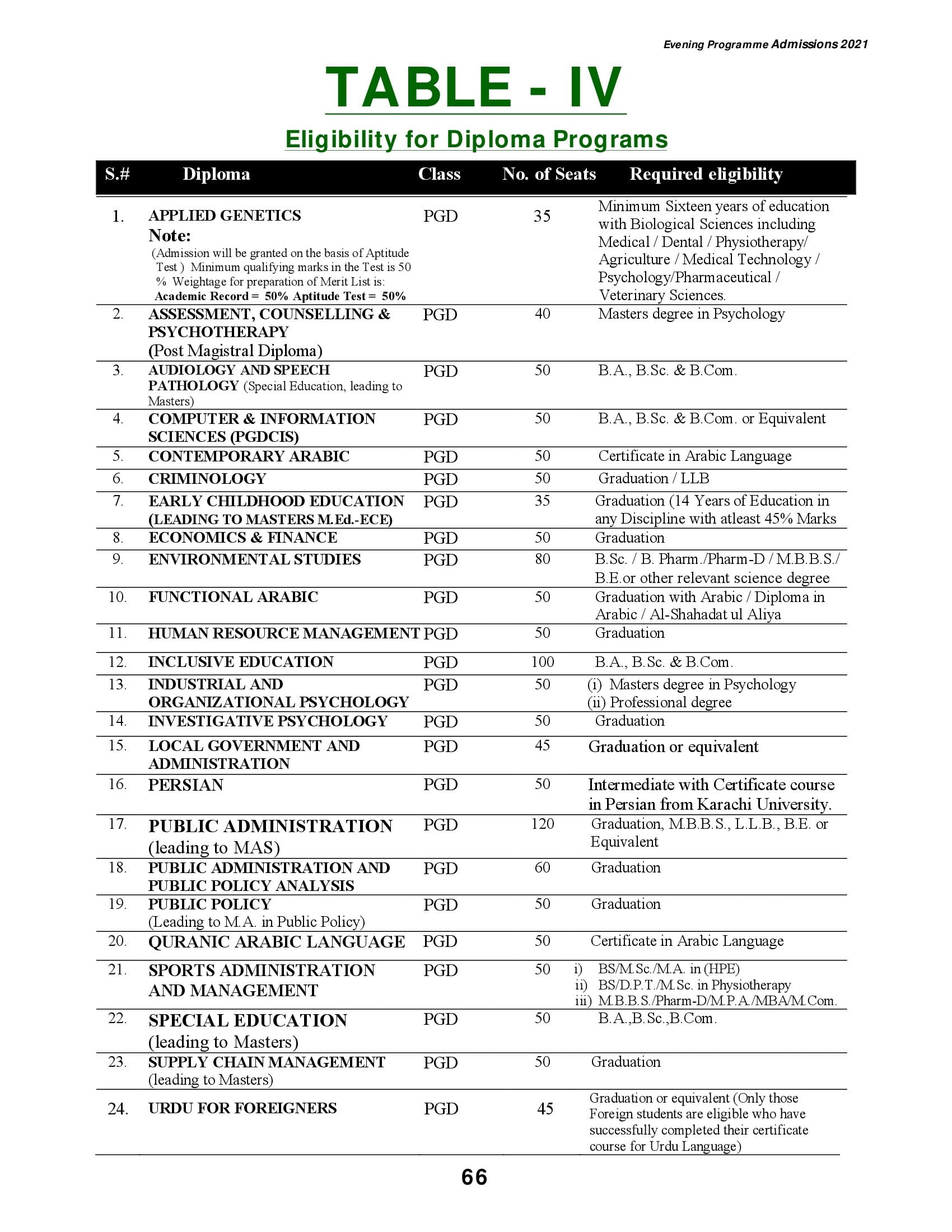 Evening Programme Admissions 2021

TABLE - IV

Eligibility for Diploma Programs

| S.# | Diploma | Class | No. of Seats | Required eligibility |
|---|---|---|---|---|
| 1. | APPLIED GENETICS Note: (Admission will be granted on the basis of Aptitude Test ) Minimum qualifying marks in the Test is 50 % Weightage for preparation of Merit List is: Academic Record = 50% Aptitude Test = 50% | PGD | 35 | Minimum Sixteen years of education with Biological Sciences including Medical / Dental / Physiotherapy/ Agriculture / Medical Technology / Psychology/Pharmaceutical / Veterinary Sciences. |
| 2. | ASSESSMENT, COUNSELLING & PSYCHOTHERAPY (Post Magistral Diploma) | PGD | 40 | Masters degree in Psychology |
| 3. | AUDIOLOGY AND SPEECH PATHOLOGY (Special Education, leading to Masters) | PGD | 50 | B.A., B.Sc. & B.Com. |
| 4. | COMPUTER & INFORMATION SCIENCES (PGDCIS) | PGD | 50 | B.A., B.Sc. & B.Com. or Equivalent |
| 5. | CONTEMPORARY ARABIC | PGD | 50 | Certificate in Arabic Language |
| 6. | CRIMINOLOGY | PGD | 50 | Graduation / LLB |
| 7. | EARLY CHILDHOOD EDUCATION (LEADING TO MASTERS M.Ed.-ECE) | PGD | 35 | Graduation (14 Years of Education in any Discipline with atleast 45% Marks |
| 8. | ECONOMICS & FINANCE | PGD | 50 | Graduation |
| 9. | ENVIRONMENTAL STUDIES | PGD | 80 | B.Sc. / B. Pharm./Pharm-D / M.B.B.S./ B.E.or other relevant science degree |
| 10. | FUNCTIONAL ARABIC | PGD | 50 | Graduation with Arabic / Diploma in Arabic / Al-Shahadat ul Aliya |
| 11. | HUMAN RESOURCE MANAGEMENT | PGD | 50 | Graduation |
| 12. | INCLUSIVE EDUCATION | PGD | 100 | B.A., B.Sc. & B.Com. |
| 13. | INDUSTRIAL AND ORGANIZATIONAL PSYCHOLOGY | PGD | 50 | (i) Masters degree in Psychology (ii) Professional degree |
| 14. | INVESTIGATIVE PSYCHOLOGY | PGD | 50 | Graduation |
| 15. | LOCAL GOVERNMENT AND ADMINISTRATION | PGD | 45 | Graduation or equivalent |
| 16. | PERSIAN | PGD | 50 | Intermediate with Certificate course in Persian from Karachi University. |
| 17. | PUBLIC ADMINISTRATION (leading to MAS) | PGD | 120 | Graduation, M.B.B.S., L.L.B., B.E. or Equivalent |
| 18. | PUBLIC ADMINISTRATION AND PUBLIC POLICY ANALYSIS | PGD | 60 | Graduation |
| 19. | PUBLIC POLICY (Leading to M.A. in Public Policy) | PGD | 50 | Graduation |
| 20. | QURANIC ARABIC LANGUAGE | PGD | 50 | Certificate in Arabic Language |
| 21. | SPORTS ADMINISTRATION AND MANAGEMENT | PGD | 50 | i) BS/M.Sc./M.A. in (HPE) ii) BS/D.P.T./M.Sc. in Physiotherapy iii) M.B.B.S./Pharm-D/M.P.A./MBA/M.Com. |
| 22. | SPECIAL EDUCATION (leading to Masters) | PGD | 50 | B.A.,B.Sc.,B.Com. |
| 23. | SUPPLY CHAIN MANAGEMENT (leading to Masters) | PGD | 50 | Graduation |
| 24. | URDU FOR FOREIGNERS | PGD | 45 | Graduation or equivalent (Only those Foreign students are eligible who have successfully completed their certificate course for Urdu Language) |

66